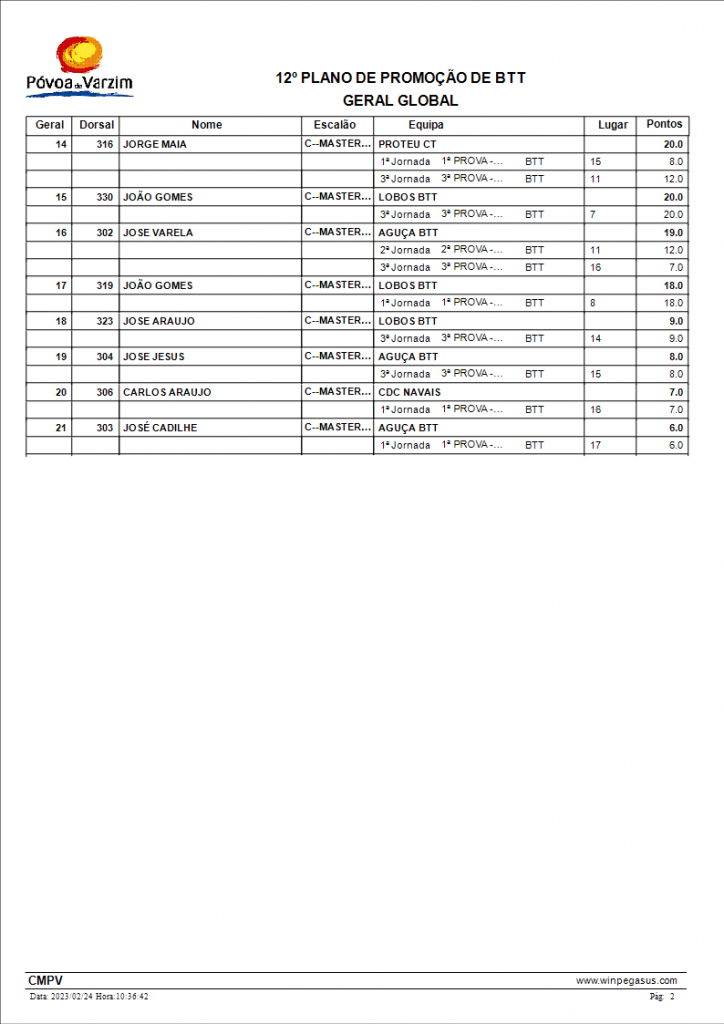 Póvoa de Varzim

12º PLANO DE PROMOÇÃO DE BTT
GERAL GLOBAL

| Geral | Dorsal | Nome | Escalão | Equipa | Lugar | Pontos |
|---|---|---|---|---|---|---|
| 14 | 316 | JORGE MAIA | C--MASTER... | PROTEU CT | | 20.0 |
| | | | | 1ª Jornada 1ª PROVA -... BTT | 15 | 8.0 |
| | | | | 3ª Jornada 3ª PROVA -... BTT | 11 | 12.0 |
| 15 | 330 | JOÃO GOMES | C--MASTER... | LOBOS BTT | | 20.0 |
| | | | | 3ª Jornada 3ª PROVA -... BTT | 7 | 20.0 |
| 16 | 302 | JOSE VARELA | C--MASTER... | AGUÇA BTT | | 19.0 |
| | | | | 2ª Jornada 2ª PROVA -... BTT | 11 | 12.0 |
| | | | | 3ª Jornada 3ª PROVA -... BTT | 16 | 7.0 |
| 17 | 319 | JOÃO GOMES | C--MASTER... | LOBOS BTT | | 18.0 |
| | | | | 1ª Jornada 1ª PROVA -... BTT | 8 | 18.0 |
| 18 | 323 | JOSE ARAUJO | C--MASTER... | LOBOS BTT | | 9.0 |
| | | | | 3ª Jornada 3ª PROVA -... BTT | 14 | 9.0 |
| 19 | 304 | JOSE JESUS | C--MASTER... | AGUÇA BTT | | 8.0 |
| | | | | 3ª Jornada 3ª PROVA -... BTT | 15 | 8.0 |
| 20 | 306 | CARLOS ARAUJO | C--MASTER... | CDC NAVAIS | | 7.0 |
| | | | | 1ª Jornada 1ª PROVA -... BTT | 16 | 7.0 |
| 21 | 303 | JOSÉ CADILHE | C--MASTER... | AGUÇA BTT | | 6.0 |
| | | | | 1ª Jornada 1ª PROVA -... BTT | 17 | 6.0 |

CMPV
www.winpegasus.com
Data: 2023/02/24 Hora:10:36:42
Pág: 2